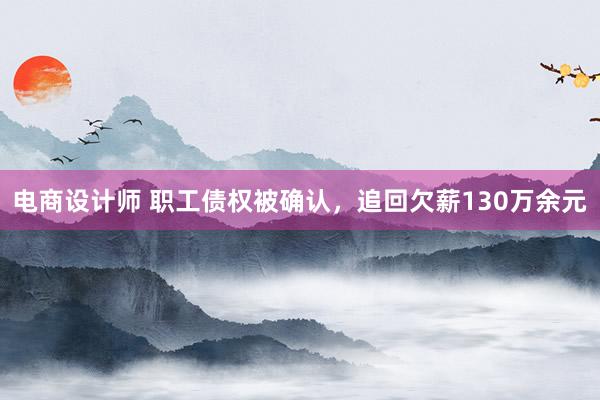 电商设计师 职工债权被确认，追回欠薪130万余元